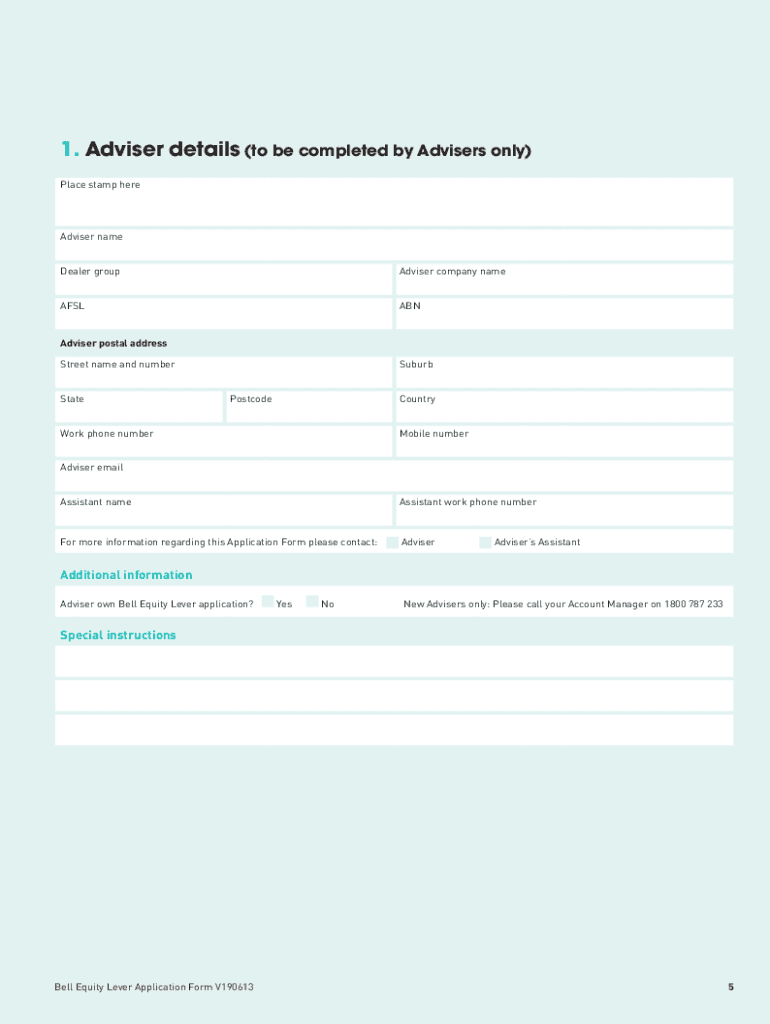 1. Adviser details (to be completed by Advisers only)

Place stamp here

Adviser name

Dealer group

Adviser company name

AFSL

ABN

Adviser postal address

Street name and number

Suburb

State

Postcode

Country

Work phone number

Mobile number

Adviser email

Assistant name

Assistant work phone number

For more information regarding this Application Form please contact: Adviser Adviser's Assistant

Additional information

Adviser own Bell Equity Lever application? Yes No

New Advisers only: Please call your Account Manager on 1800 787 233

Special instructions

Bell Equity Lever Application Form V190613

5